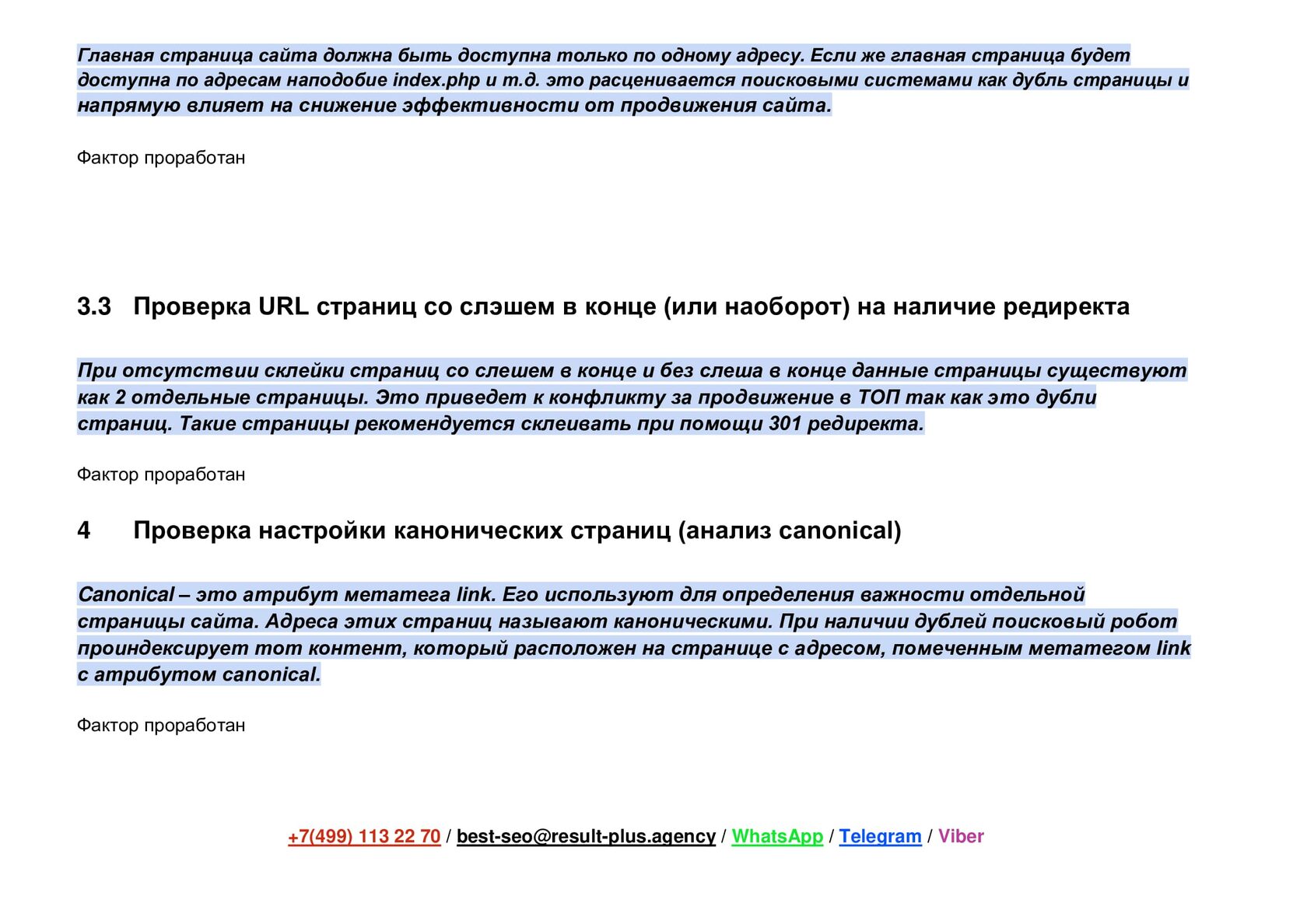 Главная страница сайта должна быть доступна только по одному адресу. Если же главная страница будет доступна по адресам наподобие index.php и т.д. это расценивается поисковыми системами как дубль страницы и напрямую влияет на снижение эффективности от продвижения сайта.

Фактор проработан

3.3 Проверка URL страниц со слэшем в конце (или наоборот) на наличие редиректа

При отсутствии склейки страниц со слешем в конце и без слеша в конце данные страницы существуют как 2 отдельные страницы. Это приведет к конфликту за продвижение в ТОП так как это дубли страниц. Такие страницы рекомендуется склеивать при помощи 301 редиректа.

Фактор проработан

4 Проверка настройки канонических страниц (анализ canonical)

Canonical – это атрибут метатега link. Его используют для определения важности отдельной страницы сайта. Адреса этих страниц называют каноническими. При наличии дублей поисковый робот проиндексирует тот контент, который расположен на странице с адресом, помеченным метатегом link с атрибутом canonical.

Фактор проработан

+7(499) 113 22 70 / best-seo@result-plus.agency / WhatsApp / Telegram / Viber